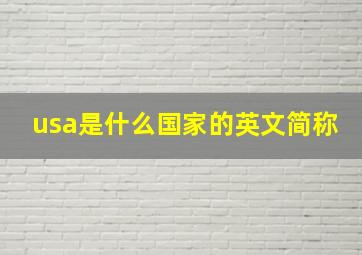 usa是什么国家的英文简称